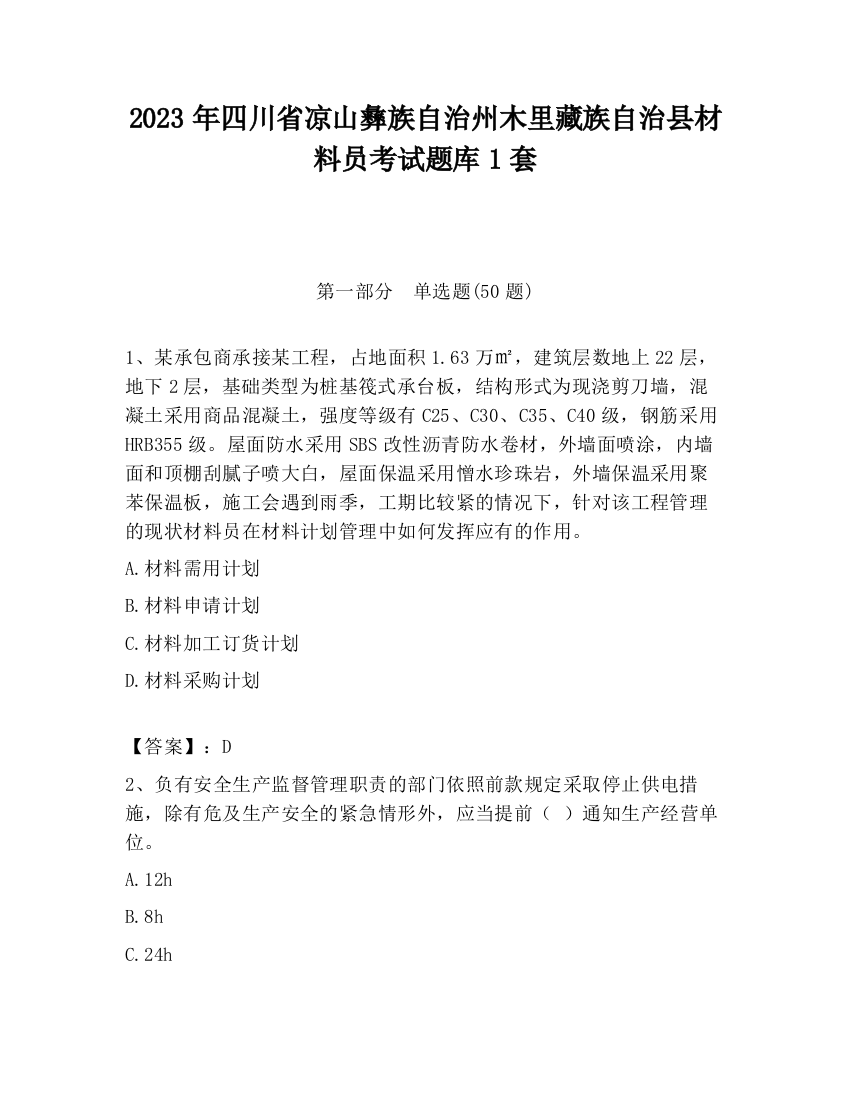 2023 年四川省凉山彝族自治州木里藏族自治县材料员考试题库 1 套

第一部分　单选题(50 题)

1、某承包商承接某工程，占地面积 1.63 万㎡，建筑层数地上 22 层，地下 2 层，基础类型为桩基筏式承台板，结构形式为现浇剪刀墙，混凝土采用商品混凝土，强度等级有 C25、C30、C35、C40 级，钢筋采用 HRB355 级。屋面防水采用 SBS 改性沥青防水卷材，外墙面喷涂，内墙面和顶棚刮腻子喷大白，屋面保温采用憎水珍珠岩，外墙保温采用聚苯保温板，施工会遇到雨季，工期比较紧的情况下，针对该工程管理的现状材料员在材料计划管理中如何发挥应有的作用。

A.材料需用计划

B.材料申请计划

C.材料加工订货计划

D.材料采购计划

【答案】：D

2、负有安全生产监督管理职责的部门依照前款规定采取停止供电措施，除有危及生产安全的紧急情形外，应当提前（ ）通知生产经营单位。

A.12h

B.8h

C.24h